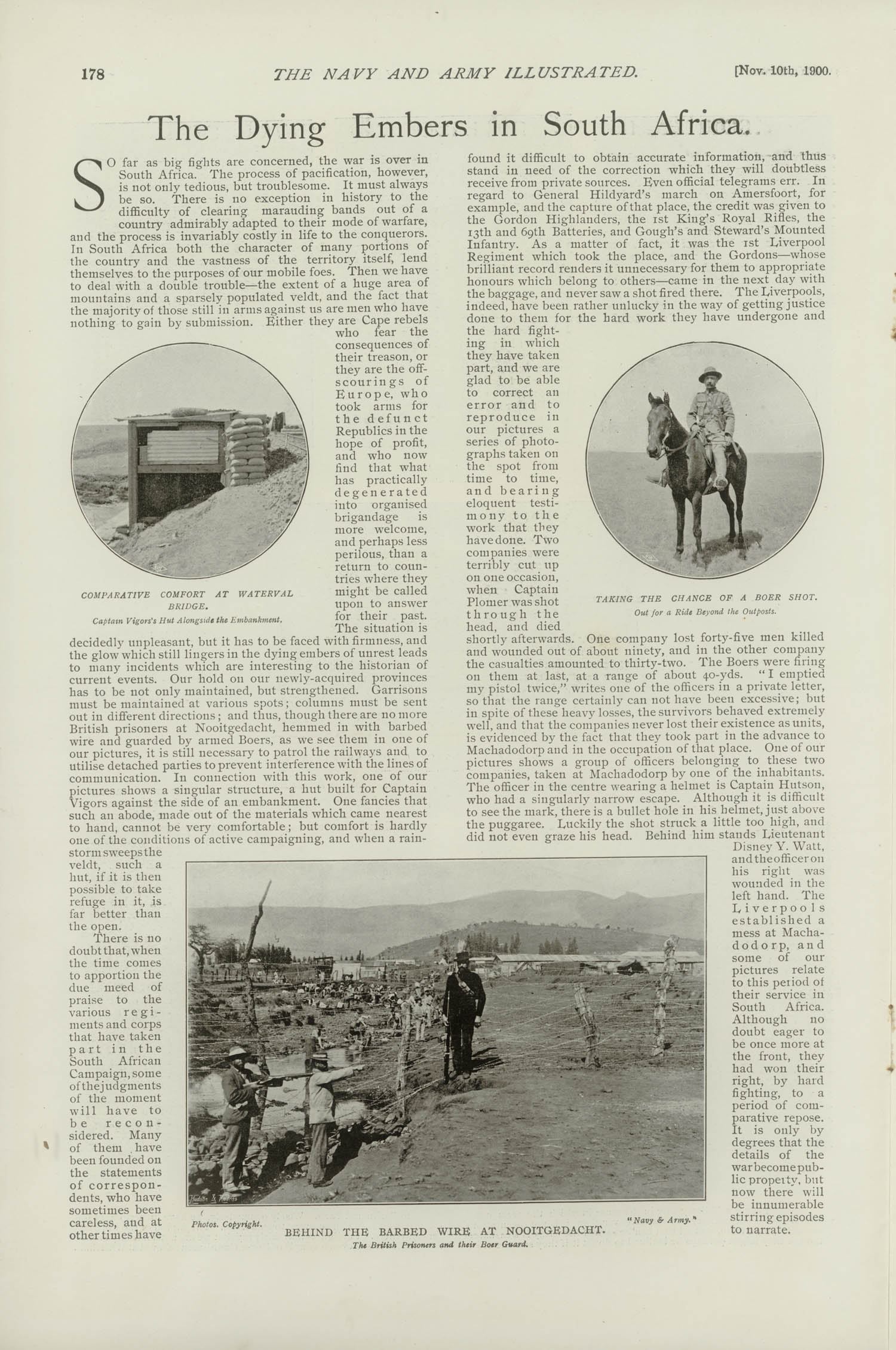 178 THE NAVY AND ARMY ILLUSTRATED. [Nov. 10th, 1900.

The Dying Embers in South Africa.

SO far as big fights are concerned, the war is over in South Africa. The process of pacification, however, is not only tedious, but troublesome. It must always be so. There is no exception in history to the difficulty of clearing marauding bands out of a country admirably adapted to their mode of warfare, and the process is invariably costly in life to the conquerors. In South Africa both the character of many portions of the country and the vastness of the territory itself, lend themselves to the purposes of our mobile foes. Then we have to deal with a double trouble—the extent of a huge area of mountains and a sparsely populated veldt, and the fact that the majority of those still in arms against us are men who have nothing to gain by submission. Either they are Cape rebels who fear the consequences of their treason, or they are the offscourings of Europe, who took arms for the defunct Republics in the hope of profit, and who now find that what has practically degenerated into organised brigandage is more welcome, and perhaps less perilous, than a return to countries where they might be called upon to answer for their past. The situation is decidedly unpleasant, but it has to be faced with firmness, and the glow which still lingers in the dying embers of unrest leads to many incidents which are interesting to the historian of current events. Our hold on our newly-acquired provinces has to be not only maintained, but strengthened. Garrisons must be maintained at various spots; columns must be sent out in different directions; and thus, though there are no more British prisoners at Nooitgedacht, hemmed in with barbed wire and guarded by armed Boers, as we see them in one of our pictures, it is still necessary to patrol the railways and to utilise detached parties to prevent interference with the lines of communication. In connection with this work, one of our pictures shows a singular structure, a hut built for Captain Vigors against the side of an embankment. One fancies that such an abode, made out of the materials which came nearest to hand, cannot be very comfortable; but comfort is hardly one of the conditions of active campaigning, and when a rainstorm sweeps the veldt, such a hut, if it is then possible to take refuge in it, is far better than the open.

There is no doubt that, when the time comes to apportion the due meed of praise to the various regiments and corps that have taken part in the South African Campaign, some of the judgments of the moment will have to be reconsidered. Many of them have been founded on the statements of correspondents, who have sometimes been careless, and at other times have found it difficult to obtain accurate information, and thus stand in need of the correction which they will doubtless receive from private sources. Even official telegrams err. In regard to General Hildyard's march on Amersfoort, for example, and the capture of that place, the credit was given to the Gordon Highlanders, the 1st King's Royal Rifles, the 13th and 69th Batteries, and Gough's and Steward's Mounted Infantry. As a matter of fact, it was the 1st Liverpool Regiment which took the place, and the Gordons—whose brilliant record renders it unnecessary for them to appropriate honours which belong to others—came in the next day with the baggage, and never saw a shot fired there. The Liverpools, indeed, have been rather unlucky in the way of getting justice done to them for the hard work they have undergone and the hard fighting in which they have taken part, and we are glad to be able to correct an error and to reproduce in our pictures a series of photographs taken on the spot from time to time, and bearing eloquent testimony to the work that they have done. Two companies were terribly cut up on one occasion, when Captain Plomer was shot through the head, and died shortly afterwards. One company lost forty-five men killed and wounded out of about ninety, and in the other company the casualties amounted to thirty-two. The Boers were firing on them at last, at a range of about 40-yds. "I emptied my pistol twice," writes one of the officers in a private letter, so that the range certainly can not have been excessive; but in spite of these heavy losses, the survivors behaved extremely well, and that the companies never lost their existence as units, is evidenced by the fact that they took part in the advance to Machadodorp and in the occupation of that place. One of our pictures shows a group of officers belonging to these two companies, taken at Machadodorp by one of the inhabitants. The officer in the centre wearing a helmet is Captain Hutson, who had a singularly narrow escape. Although it is difficult to see the mark, there is a bullet hole in his helmet, just above the puggaree. Luckily the shot struck a little too high, and did not even graze his head. Behind him stands Lieutenant Disney Y. Watt, and the officer on his right was wounded in the left hand. The Liverpools established a mess at Machadodorp, and some of our pictures relate to this period of their service in South Africa. Although no doubt eager to be once more at the front, they had won their right, by hard fighting, to a period of comparative repose. It is only by degrees that the details of the war become public property, but now there will be innumerable stirring episodes to narrate.

COMPARATIVE COMFORT AT WATERVAL BRIDGE.
Captain Vigors's Hut Alongside the Embankment.

TAKING THE CHANCE OF A BOER SHOT.
Out for a Ride Beyond the Outposts.

Photos. Copyright. "Navy & Army."
BEHIND THE BARBED WIRE AT NOOITGEDACHT.
The British Prisoners and their Boer Guard.